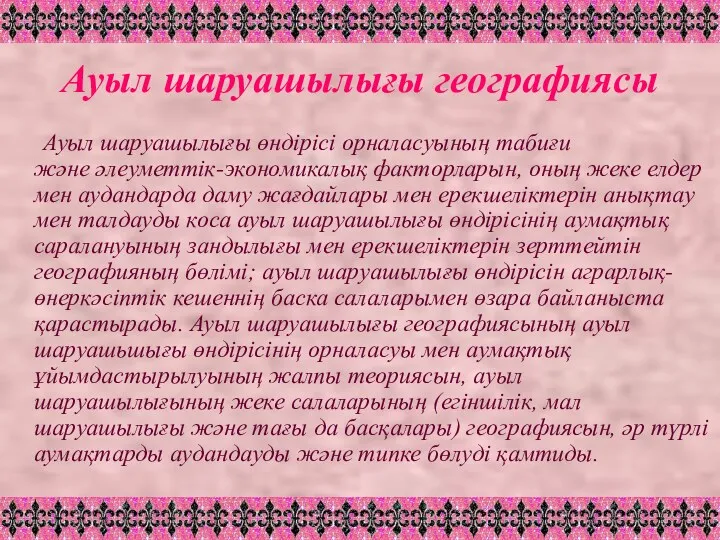 Ауыл шаруашылығы географиясы

Ауыл шаруашылығы өндірісі орналасуының табиғи және әлеуметтік-экономикалық факторларын, оның жеке елдер мен аудандарда даму жағдайлары мен ерекшеліктерін анықтау мен талдауды коса ауыл шаруашылығы өндірісінің аумақтық саралануының зандылығы мен ерекшеліктерін зерттейтін географияның бөлімі; ауыл шаруашылығы өндірісін аграрлық-өнеркәсіптік кешеннің баска салаларымен өзара байланыста қарастырады. Ауыл шаруашылығы географиясының ауыл шаруашьшығы өндірісінің орналасуы мен аумақтық ұйымдастырылуының жалпы теориясын, ауыл шаруашылығының жеке салаларының (егіншілік, мал шаруашылығы және тағы да басқалары) географиясын, әр түрлі аумақтарды аудандауды және типке бөлуді қамтиды.